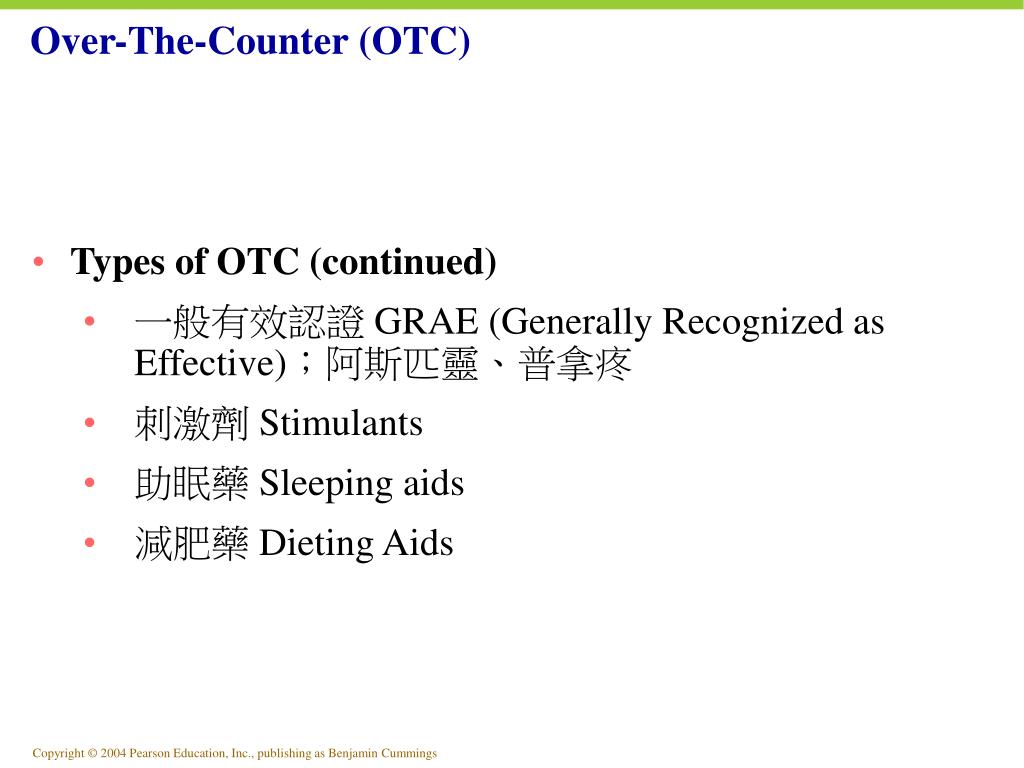 Over-The-Counter (OTC)

• Types of OTC (continued)
  • 一般有效認證 GRAE (Generally Recognized as Effective)；阿斯匹靈、普拿疼
  • 刺激劑 Stimulants
  • 助眠藥 Sleeping aids
  • 減肥藥 Dieting Aids

Copyright © 2004 Pearson Education, Inc., publishing as Benjamin Cummings